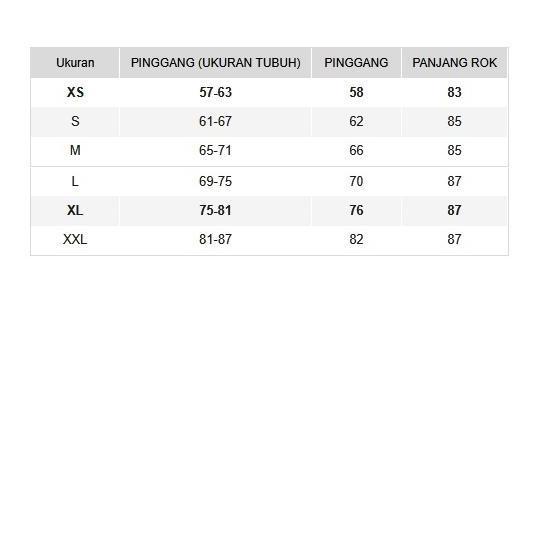 | Ukuran | PINGGANG (UKURAN TUBUH) | PINGGANG | PANJANG ROK |
|---|---|---|---|
| XS | 57-63 | 58 | 83 |
| S | 61-67 | 62 | 85 |
| M | 65-71 | 66 | 85 |
| L | 69-75 | 70 | 87 |
| XL | 75-81 | 76 | 87 |
| XXL | 81-87 | 82 | 87 |